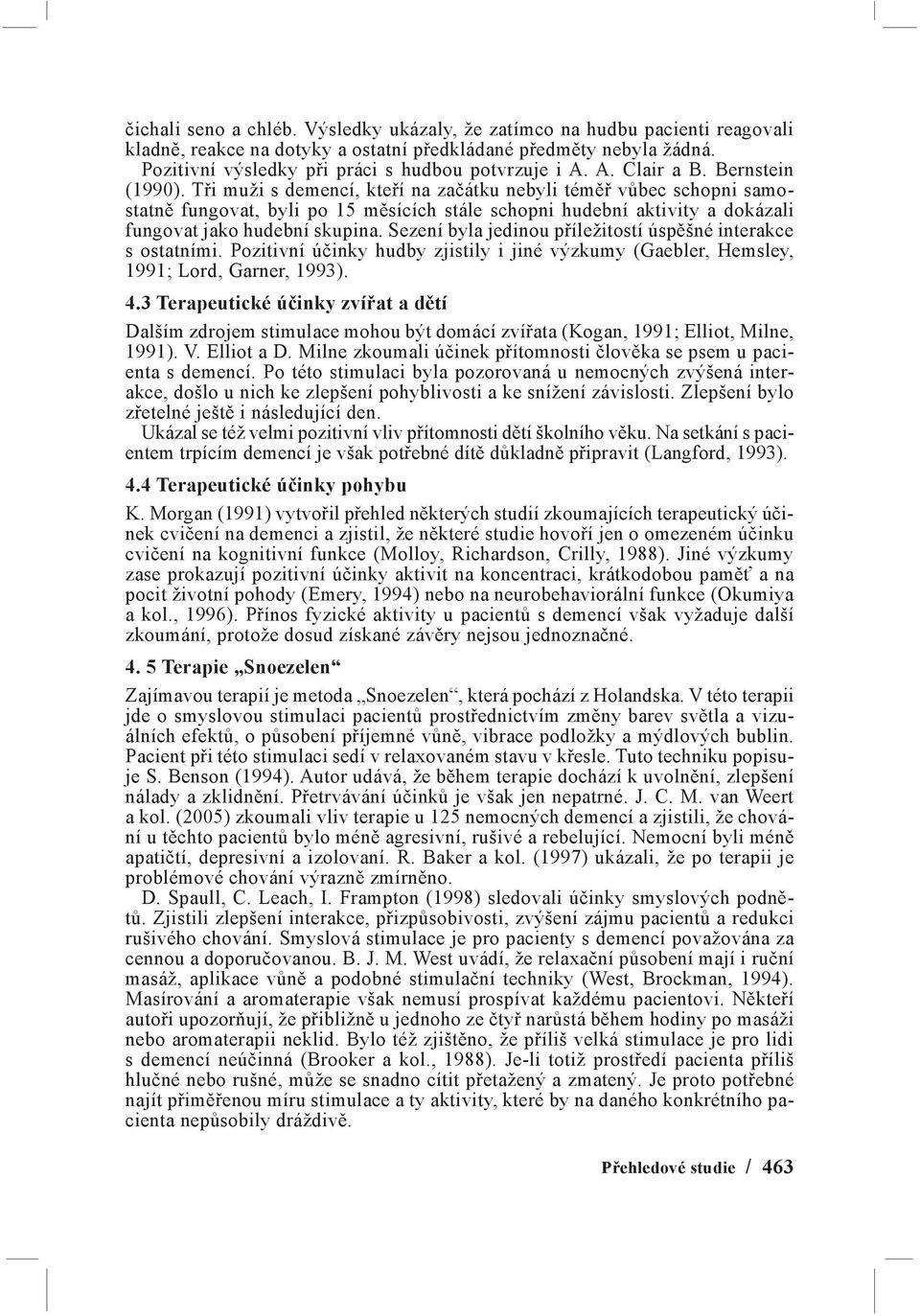 čichali seno a chléb. Výsledky ukázaly, že zatímco na hudbu pacienti reagovali kladně, reakce na dotyky a ostatní předkládané předměty nebyla žádná.
Pozitivní výsledky při práci s hudbou potvrzuje i A. A. Clair a B. Bernstein (1990). Tři muži s demencí, kteří na začátku nebyli téměř vůbec schopni samostatně fungovat, byli po 15 měsících stále schopni hudební aktivity a dokázali fungovat jako hudební skupina. Sezení byla jedinou příležitostí úspěšné interakce s ostatními. Pozitivní účinky hudby zjistily i jiné výzkumy (Gaebler, Hemsley, 1991; Lord, Garner, 1993).

4.3 Terapeutické účinky zvířat a dětí

Dalším zdrojem stimulace mohou být domácí zvířata (Kogan, 1991; Elliot, Milne, 1991). V. Elliot a D. Milne zkoumali účinek přítomnosti člověka se psem u pacienta s demencí. Po této stimulaci byla pozorovaná u nemocných zvýšená interakce, došlo u nich ke zlepšení pohyblivosti a ke snížení závislosti. Zlepšení bylo zřetelné ještě i následující den.
Ukázal se též velmi pozitivní vliv přítomnosti dětí školního věku. Na setkání s pacientem trpícím demencí je však potřebné dítě důkladně připravit (Langford, 1993).

4.4 Terapeutické účinky pohybu

K. Morgan (1991) vytvořil přehled některých studií zkoumajících terapeutický účinek cvičení na demenci a zjistil, že některé studie hovoří jen o omezeném účinku cvičení na kognitivní funkce (Molloy, Richardson, Crilly, 1988). Jiné výzkumy zase prokazují pozitivní účinky aktivit na koncentraci, krátkodobou paměť a na pocit životní pohody (Emery, 1994) nebo na neurobehaviorální funkce (Okumiya a kol., 1996). Přínos fyzické aktivity u pacientů s demencí však vyžaduje další zkoumání, protože dosud získané závěry nejsou jednoznačné.

4. 5 Terapie „Snoezelen“

Zajímavou terapií je metoda „Snoezelen“, která pochází z Holandska. V této terapii jde o smyslovou stimulaci pacientů prostřednictvím změny barev světla a vizuálních efektů, o působení příjemné vůně, vibrace podložky a mýdlových bublin. Pacient při této stimulaci sedí v relaxovaném stavu v křesle. Tuto techniku popisuje S. Benson (1994). Autor udává, že během terapie dochází k uvolnění, zlepšení nálady a zklidnění. Přetrvávání účinků je však jen nepatrné. J. C. M. van Weert a kol. (2005) zkoumali vliv terapie u 125 nemocných demencí a zjistili, že chování u těchto pacientů bylo méně agresivní, rušivé a rebelující. Nemocní byli méně apatičtí, depresivní a izolovaní. R. Baker a kol. (1997) ukázali, že po terapii je problémové chování výrazně zmírněno.
D. Spaull, C. Leach, I. Frampton (1998) sledovali účinky smyslových podnětů. Zjistili zlepšení interakce, přizpůsobivosti, zvýšení zájmu pacientů a redukci rušivého chování. Smyslová stimulace je pro pacienty s demencí považována za cennou a doporučovanou. B. J. M. West uvádí, že relaxační působení mají i ruční masáž, aplikace vůně a podobné stimulační techniky (West, Brockman, 1994). Masírování a aromaterapie však nemusí prospívat každému pacientovi. Někteří autoři upozorňují, že přibližně u jednoho ze čtyř narůstá během hodiny po masáži nebo aromaterapii neklid. Bylo též zjištěno, že příliš velká stimulace je pro lidi s demencí neúčinná (Brooker a kol., 1988). Je-li totiž prostředí pacienta příliš hlučné nebo rušné, může se snadno cítit přetažený a zmatený. Je proto potřebné najít přiměřenou míru stimulace a ty aktivity, které by na daného konkrétního pacienta nepůsobily dráždivě.

Přehledové studie / 463